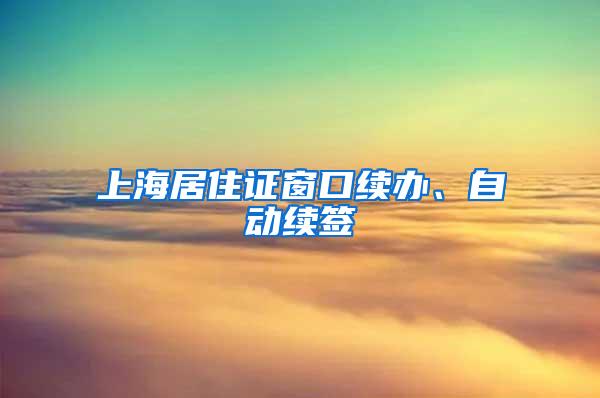 上海居住证窗口续办、自动续签